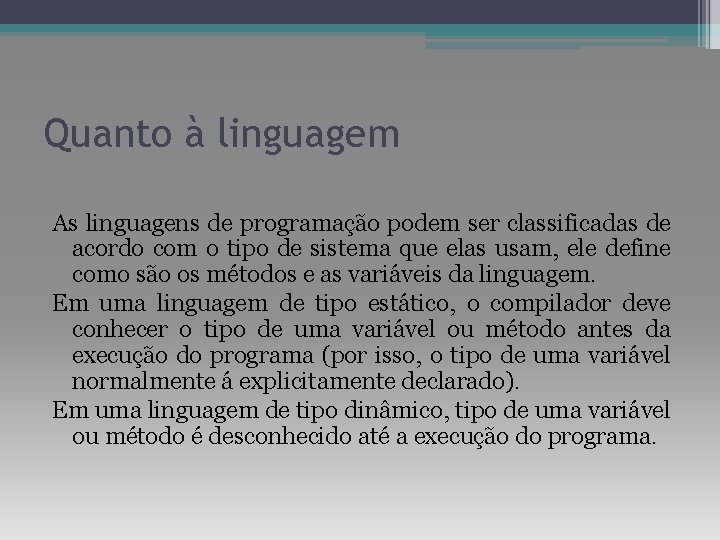 Quanto à linguagem

As linguagens de programação podem ser classificadas de acordo com o tipo de sistema que elas usam, ele define como são os métodos e as variáveis da linguagem.

Em uma linguagem de tipo estático, o compilador deve conhecer o tipo de uma variável ou método antes da execução do programa (por isso, o tipo de uma variável normalmente á explicitamente declarado).

Em uma linguagem de tipo dinâmico, tipo de uma variável ou método é desconhecido até a execução do programa.